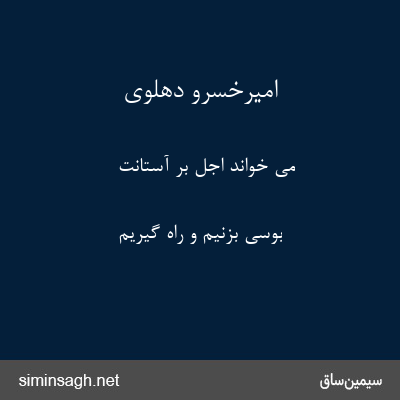 امیرخسرو دهلوی

می خواند اجل بر آستانت

بوسی بزنیم و راه گیریم

siminsagh.net

سیمین‌ساق